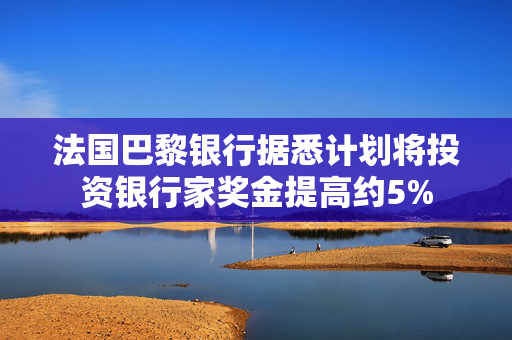 法国巴黎银行据悉计划将投资银行家奖金提高约5%